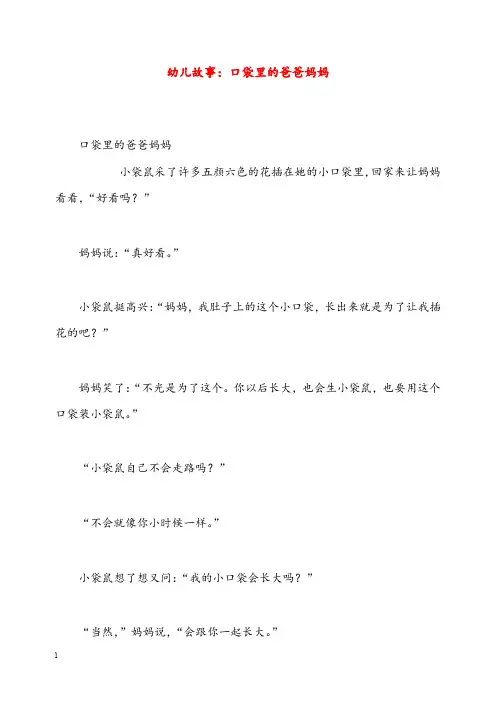 幼儿故事：口袋里的爸爸妈妈

口袋里的爸爸妈妈

小袋鼠采了许多五颜六色的花插在她的小口袋里，回家来让妈妈看看，“好看吗？”

妈妈说：“真好看。”

小袋鼠挺高兴：“妈妈，我肚子上的这个小口袋，长出来就是为了让我插花的吧？”

妈妈笑了：“不光是为了这个。你以后长大，也会生小袋鼠，也要用这个口袋装小袋鼠。”

“小袋鼠自己不会走路吗？”

“不会就像你小时候一样。”

小袋鼠想了想又问：“我的小口袋会长大吗？”

“当然，”妈妈说，“会跟你一起长大。”

1